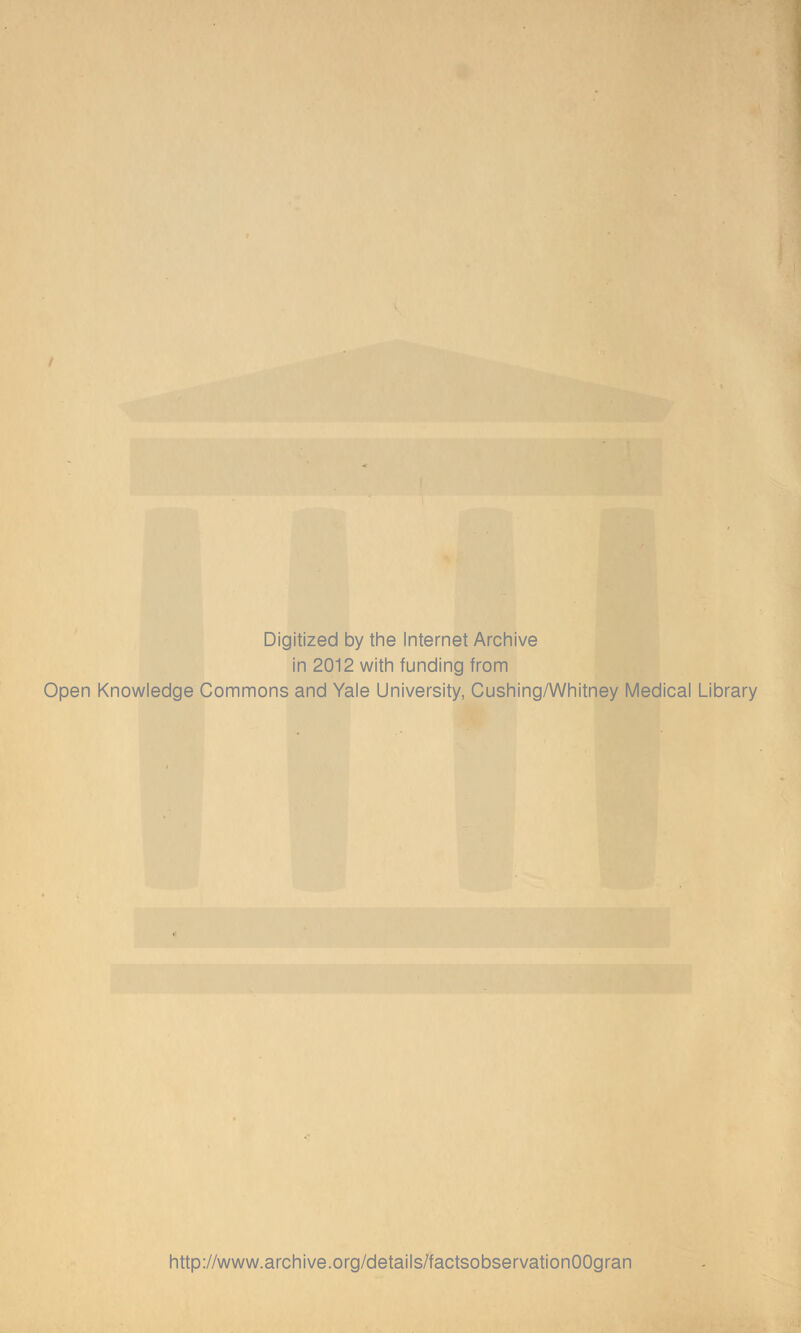 Digitized by the Internet Archive
in 2012 with funding from
Open Knowledge Commons and Yale University, Cushing/Whitney Medical Library

http://www.archive.org/details/factsobservation00gran